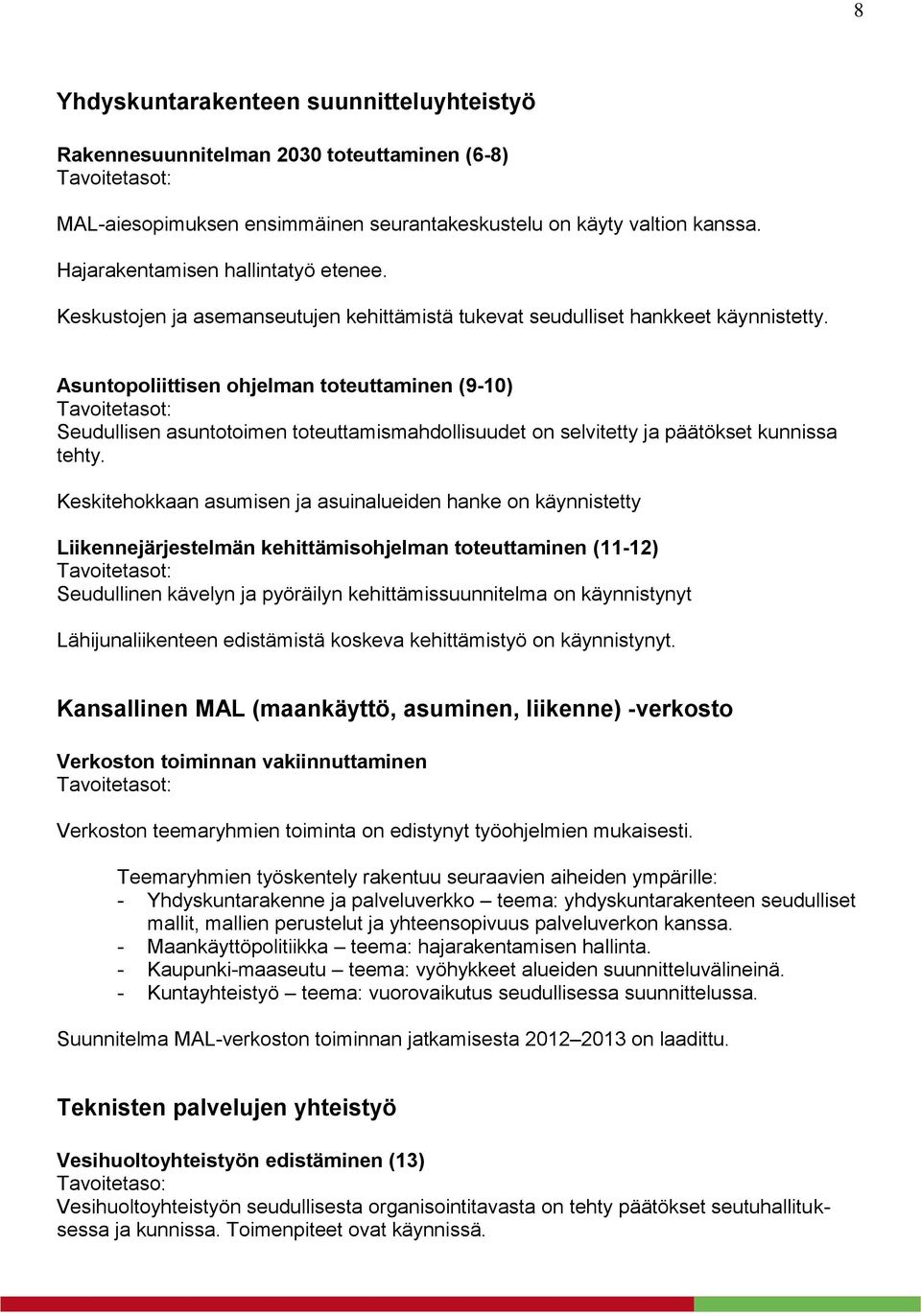 8

Yhdyskuntarakenteen suunnitteluyhteistyö

Rakennesuunnitelman 2030 toteuttaminen (6-8)
Tavoitetasot:

MAL-aiesopimuksen ensimmäinen seurantakeskustelu on käyty valtion kanssa.

Hajarakentamisen hallintatyö etenee.

Keskustojen ja asemanseutujen kehittämistä tukevat seudulliset hankkeet käynnistetty.

Asuntopoliittisen ohjelman toteuttaminen (9-10)
Tavoitetasot:
Seudullisen asuntotoimen toteuttamismahdollisuudet on selvitetty ja päätökset kunnissa tehty.

Keskitehokkaan asumisen ja asuinalueiden hanke on käynnistetty

Liikennejärjestelmän kehittämisohjelman toteuttaminen (11-12)
Tavoitetasot:
Seudullinen kävelyn ja pyöräilyn kehittämissuunnitelma on käynnistynyt

Lähijunaliikenteen edistämistä koskeva kehittämistyö on käynnistynyt.

Kansallinen MAL (maankäyttö, asuminen, liikenne) -verkosto

Verkoston toiminnan vakiinnuttaminen
Tavoitetasot:

Verkoston teemaryhmien toiminta on edistynyt työohjelmien mukaisesti.

Teemaryhmien työskentely rakentuu seuraavien aiheiden ympärille:
- Yhdyskuntarakenne ja palveluverkko – teema: yhdyskuntarakenteen seudulliset mallit, mallien perustelut ja yhteensopivuus palveluverkon kanssa.
- Maankäyttöpolitiikka – teema: hajarakentamisen hallinta.
- Kaupunki-maaseutu – teema: vyöhykkeet alueiden suunnitteluvälineinä.
- Kuntayhteistyö – teema: vuorovaikutus seudullisessa suunnittelussa.

Suunnitelma MAL-verkoston toiminnan jatkamisesta 2012–2013 on laadittu.

Teknisten palvelujen yhteistyö

Vesihuoltoyhteistyön edistäminen (13)
Tavoitetaso:
Vesihuoltoyhteistyön seudullisesta organisointitavasta on tehty päätökset seutuhallituksessa ja kunnissa. Toimenpiteet ovat käynnissä.